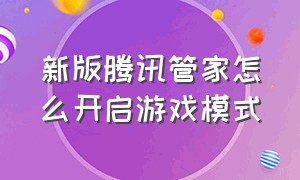 新版腾讯管家怎么开启游戏模式